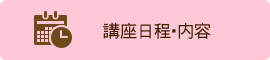 講座日程･内容